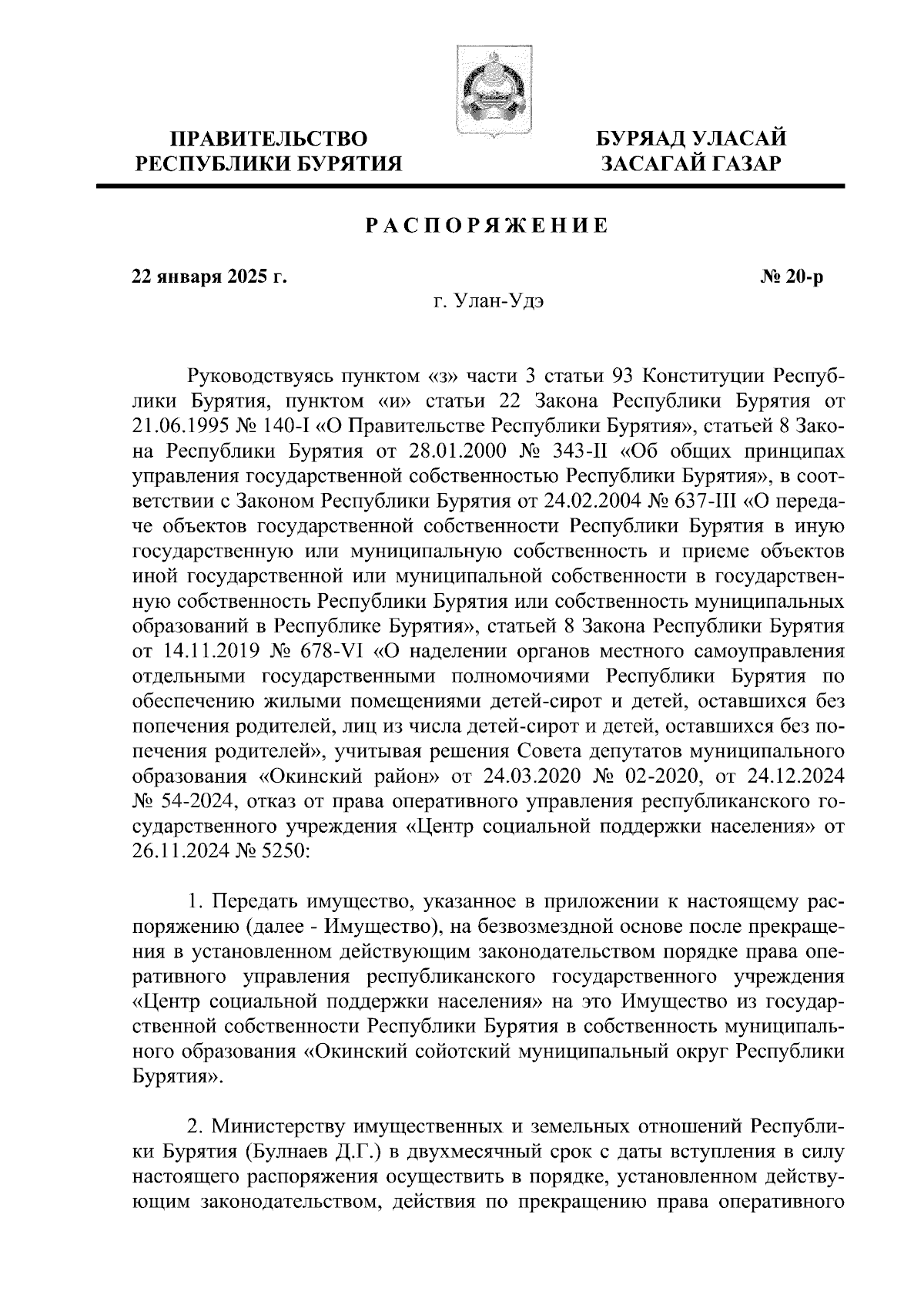 ПРАВИТЕЛЬСТВО РЕСПУБЛИКИ БУРЯТИЯ

БУРЯАД УЛАСАЙ ЗАСАГАЙ ГАЗАР

РАСПОРЯЖЕНИЕ

22 января 2025 г.

№ 20-р

г. Улан-Удэ

Руководствуясь пунктом «з» части 3 статьи 93 Конституции Республики Бурятия, пунктом «и» статьи 22 Закона Республики Бурятия от 21.06.1995 № 140-I «О Правительстве Республики Бурятия», статьей 8 Закона Республики Бурятия от 28.01.2000 № 343-II «Об общих принципах управления государственной собственностью Республики Бурятия», в соответствии с Законом Республики Бурятия от 24.02.2004 № 637-III «О передаче объектов государственной собственности Республики Бурятия в иную государственную или муниципальную собственность и приеме объектов иной государственной или муниципальной собственности в государственную собственность Республики Бурятия или собственность муниципальных образований в Республике Бурятия», статьей 8 Закона Республики Бурятия от 14.11.2019 № 678-VI «О наделении органов местного самоуправления отдельными государственными полномочиями Республики Бурятия по обеспечению жилыми помещениями детей-сирот и детей, оставшихся без попечения родителей, лиц из числа детей-сирот и детей, оставшихся без попечения родителей», учитывая решения Совета депутатов муниципального образования «Окинский район» от 24.03.2020 № 02-2020, от 24.12.2024 № 54-2024, отказ от права оперативного управления республиканского государственного учреждения «Центр социальной поддержки населения» от 26.11.2024 № 5250:

1. Передать имущество, указанное в приложении к настоящему распоряжению (далее - Имущество), на безвозмездной основе после прекращения в установленном действующим законодательством порядке права оперативного управления республиканского государственного учреждения «Центр социальной поддержки населения» на это Имущество из государственной собственности Республики Бурятия в собственность муниципального образования «Окинский сойотский муниципальный округ Республики Бурятия».

2. Министерству имущественных и земельных отношений Республики Бурятия (Булнаев Д.Г.) в двухмесячный срок с даты вступления в силу настоящего распоряжения осуществить в порядке, установленном действующим законодательством, действия по прекращению права оперативного